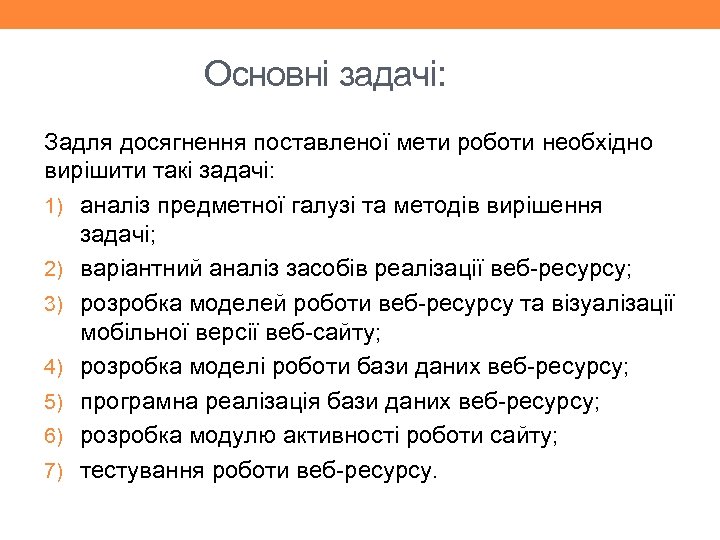 Основні задачі:

Задля досягнення поставленої мети роботи необхідно вирішити такі задачі:

1) аналіз предметної галузі та методів вирішення задачі;
2) варіантний аналіз засобів реалізації веб-ресурсу;
3) розробка моделей роботи веб-ресурсу та візуалізації мобільної версії веб-сайту;
4) розробка моделі роботи бази даних веб-ресурсу;
5) програмна реалізація бази даних веб-ресурсу;
6) розробка модулю активності роботи сайту;
7) тестування роботи веб-ресурсу.